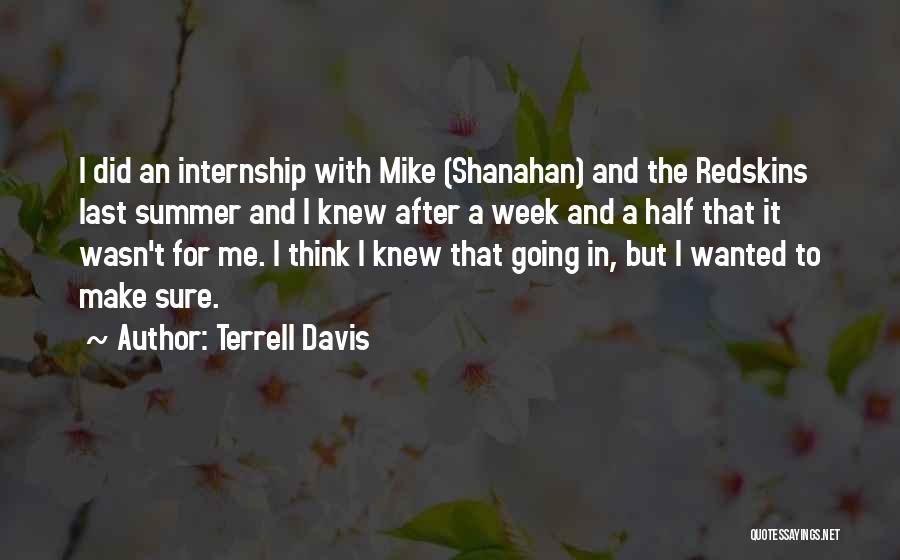 I did an internship with Mike (Shanahan) and the Redskins last summer and I knew after a week and a half that it wasn't for me. I think I knew that going in, but I wanted to make sure.

~ Author: Terrell Davis

QUOTESSAYINGS.NET